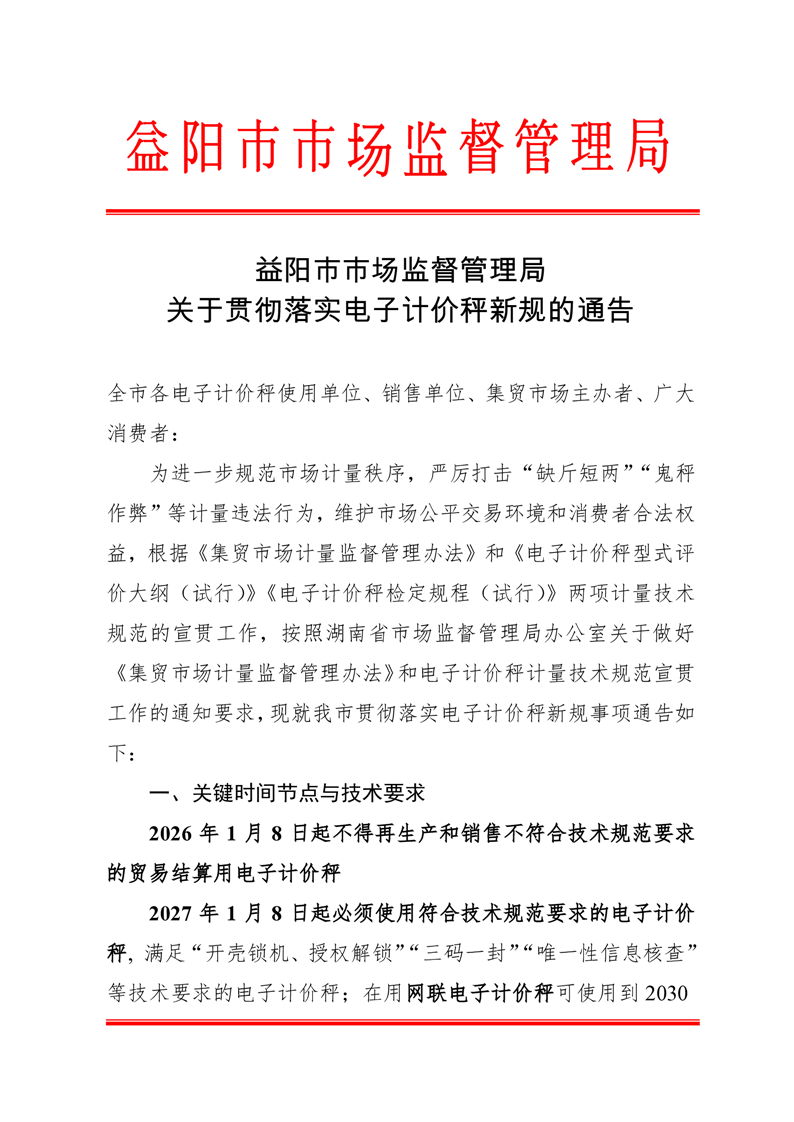 益阳市市场监督管理局

益阳市市场监督管理局
关于贯彻落实电子计价秤新规的通告

全市各电子计价秤使用单位、销售单位、集贸市场主办者、广大消费者：

为进一步规范市场计量秩序，严厉打击“缺斤短两”“鬼秤作弊”等计量违法行为，维护市场公平交易环境和消费者合法权益，根据《集贸市场计量监督管理办法》和《电子计价秤型式评价大纲（试行）》《电子计价秤检定规程（试行）》两项计量技术规范的宣贯工作，按照湖南省市场监督管理局办公室关于做好《集贸市场计量监督管理办法》和电子计价秤计量技术规范宣贯工作的通知要求，现就我市贯彻落实电子计价秤新规事项通告如下：

一、关键时间节点与技术要求

2026 年 1 月 8 日起不得再生产和销售不符合技术规范要求的贸易结算用电子计价秤

2027 年 1 月 8 日起必须使用符合技术规范要求的电子计价秤，满足“开壳锁机、授权解锁”“三码一封”“唯一性信息核查”等技术要求的电子计价秤；在用网联电子计价秤可使用到 2030